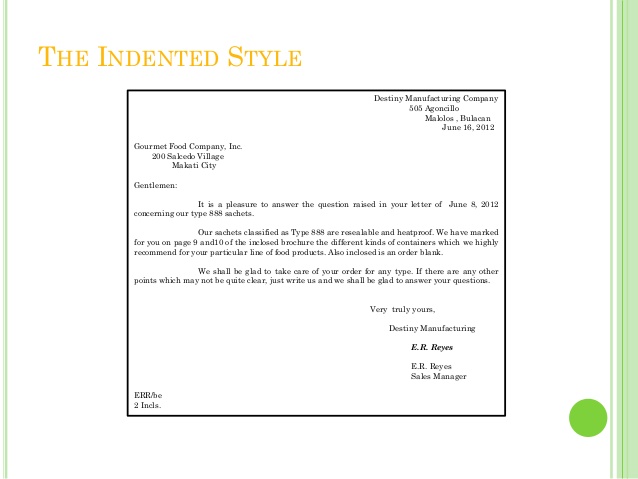 THE INDENTED STYLE

Destiny Manufacturing Company
505 Agoncillo
Malolos , Bulacan
June 16, 2012

Gourmet Food Company, Inc.
200 Salcedo Village
Makati City

Gentlemen:

It is a pleasure to answer the question raised in your letter of June 8, 2012 concerning our type 888 sachets.

Our sachets classified as Type 888 are resealable and heatproof. We have marked for you on page 9 and10 of the inclosed brochure the different kinds of containers which we highly recommend for your particular line of food products. Also inclosed is an order blank.

We shall be glad to take care of your order for any type. If there are any other points which may not be quite clear, just write us and we shall be glad to answer your questions.

Very truly yours,

Destiny Manufacturing

E.R. Reyes

E.R. Reyes
Sales Manager

ERR/be
2 Incls.